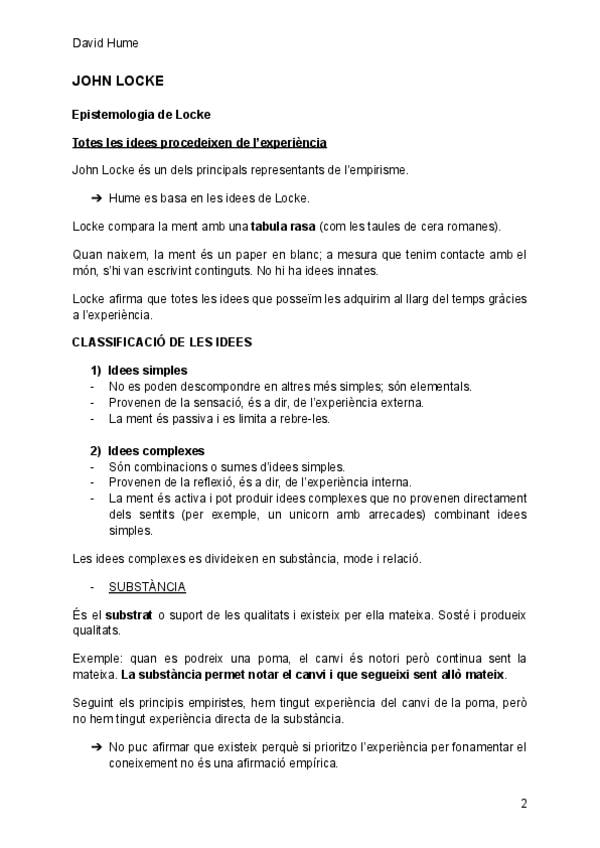 David Hume

JOHN LOCKE

Epistemologia de Locke

Totes les idees procedeixen de l'experiència

John Locke és un dels principals representants de l'empirisme.

➔ Hume es basa en les idees de Locke.

Locke compara la ment amb una tabula rasa (com les taules de cera romanes).

Quan naixem, la ment és un paper en blanc; a mesura que tenim contacte amb el món, s'hi van escrivint continguts. No hi ha idees innates.

Locke afirma que totes les idees que posseïm les adquirim al llarg del temps gràcies a l'experiència.

CLASSIFICACIÓ DE LES IDEES

1) Idees simples
- No es poden descompondre en altres més simples; són elementals.
- Provenen de la sensació, és a dir, de l'experiència externa.
- La ment és passiva i es limita a rebre-les.

2) Idees complexes
- Són combinacions o sumes d'idees simples.
- Provenen de la reflexió, és a dir, de l'experiència interna.
- La ment és activa i pot produir idees complexes que no provenen directament dels sentits (per exemple, un unicorn amb arrecades) combinant idees simples.

Les idees complexes es divideixen en substància, mode i relació.

- SUBSTÀNCIA

És el substrat o suport de les qualitats i existeix per ella mateixa. Sosté i produeix qualitats.

Exemple: quan es podreix una poma, el canvi és notori però continua sent la mateixa. La substància permet notar el canvi i que segueixi sent allò mateix.

Seguint els principis empiristes, hem tingut experiència del canvi de la poma, però no hem tingut experiència directa de la substància.

➔ No puc afirmar que existeix perquè si prioritzo l'experiència per fonamentar el coneixement no és una afirmació empírica.

2